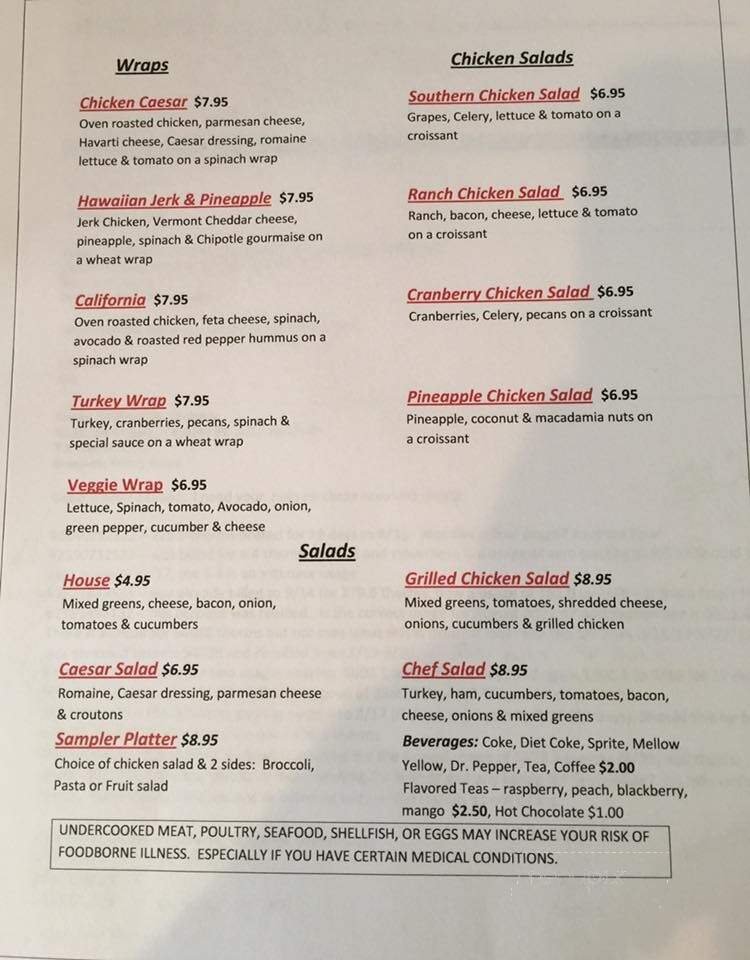 Wraps

Chicken Caesar $7.95
Oven roasted chicken, parmesan cheese, Havarti cheese, Caesar dressing, romaine lettuce & tomato on a spinach wrap

Hawaiian Jerk & Pineapple $7.95
Jerk Chicken, Vermont Cheddar cheese, pineapple, spinach & Chipotle gourmaise on a wheat wrap

California $7.95
Oven roasted chicken, feta cheese, spinach, avocado & roasted red pepper hummus on a spinach wrap

Turkey Wrap $7.95
Turkey, cranberries, pecans, spinach & special sauce on a wheat wrap

Veggie Wrap $6.95
Lettuce, Spinach, tomato, Avocado, onion, green pepper, cucumber & cheese

Chicken Salads

Southern Chicken Salad $6.95
Grapes, Celery, lettuce & tomato on a croissant

Ranch Chicken Salad $6.95
Ranch, bacon, cheese, lettuce & tomato on a croissant

Cranberry Chicken Salad $6.95
Cranberries, Celery, pecans on a croissant

Pineapple Chicken Salad $6.95
Pineapple, coconut & macadamia nuts on a croissant

Salads

House $4.95
Mixed greens, cheese, bacon, onion, tomatoes & cucumbers

Caesar Salad $6.95
Romaine, Caesar dressing, parmesan cheese & croutons

Sampler Platter $8.95
Choice of chicken salad & 2 sides: Broccoli, Pasta or Fruit salad

Grilled Chicken Salad $8.95
Mixed greens, tomatoes, shredded cheese, onions, cucumbers & grilled chicken

Chef Salad $8.95
Turkey, ham, cucumbers, tomatoes, bacon, cheese, onions & mixed greens

Beverages: Coke, Diet Coke, Sprite, Mellow Yellow, Dr. Pepper, Tea, Coffee $2.00
Flavored Teas – raspberry, peach, blackberry, mango $2.50, Hot Chocolate $1.00

UNDERCOOKED MEAT, POULTRY, SEAFOOD, SHELLFISH, OR EGGS MAY INCREASE YOUR RISK OF FOODBORNE ILLNESS. ESPECIALLY IF YOU HAVE CERTAIN MEDICAL CONDITIONS.